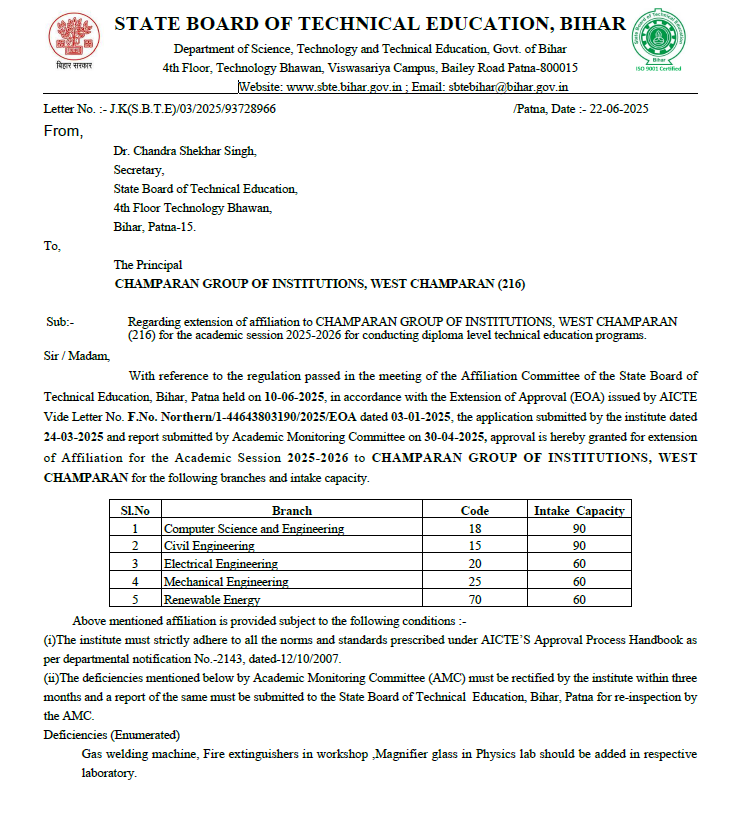 बिहार सरकार

STATE BOARD OF TECHNICAL EDUCATION, BIHAR

Department of Science, Technology and Technical Education, Govt. of Bihar
4th Floor, Technology Bhawan, Viswasariya Campus, Bailey Road Patna-800015
Website: www.sbte.bihar.gov.in ; Email: sbtebihar@bihar.gov.in

Bihar
ISO 9001 Certified

Letter No. :- J.K(S.B.T.E)/03/2025/93728966 /Patna, Date :- 22-06-2025

From,

Dr. Chandra Shekhar Singh,
Secretary,
State Board of Technical Education,
4th Floor Technology Bhawan,
Bihar, Patna-15.

To,

The Principal
CHAMPARAN GROUP OF INSTITUTIONS, WEST CHAMPARAN (216)

Sub:- Regarding extension of affiliation to CHAMPARAN GROUP OF INSTITUTIONS, WEST CHAMPARAN (216) for the academic session 2025-2026 for conducting diploma level technical education programs.

Sir / Madam,

With reference to the regulation passed in the meeting of the Affiliation Committee of the State Board of Technical Education, Bihar, Patna held on 10-06-2025, in accordance with the Extension of Approval (EOA) issued by AICTE Vide Letter No. F.No. Northern/1-44643803190/2025/EOA dated 03-01-2025, the application submitted by the institute dated 24-03-2025 and report submitted by Academic Monitoring Committee on 30-04-2025, approval is hereby granted for extension of Affiliation for the Academic Session 2025-2026 to CHAMPARAN GROUP OF INSTITUTIONS, WEST CHAMPARAN for the following branches and intake capacity.

| Sl.No | Branch | Code | Intake Capacity |
|---|---|---|---|
| 1 | Computer Science and Engineering | 18 | 90 |
| 2 | Civil Engineering | 15 | 90 |
| 3 | Electrical Engineering | 20 | 60 |
| 4 | Mechanical Engineering | 25 | 60 |
| 5 | Renewable Energy | 70 | 60 |

Above mentioned affiliation is provided subject to the following conditions :-
(i)The institute must strictly adhere to all the norms and standards prescribed under AICTE'S Approval Process Handbook as per departmental notification No.-2143, dated-12/10/2007.
(ii)The deficiencies mentioned below by Academic Monitoring Committee (AMC) must be rectified by the institute within three months and a report of the same must be submitted to the State Board of Technical Education, Bihar, Patna for re-inspection by the AMC.
Deficiencies (Enumerated)
Gas welding machine, Fire extinguishers in workshop ,Magnifier glass in Physics lab should be added in respective laboratory.